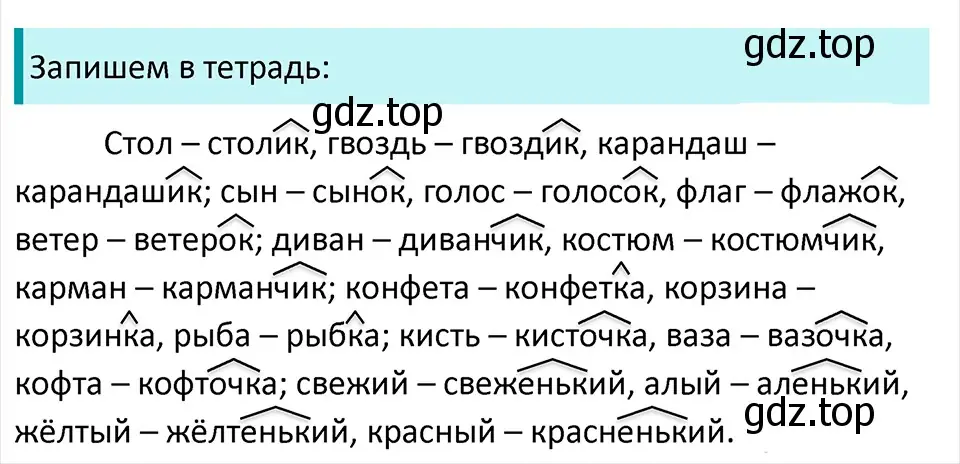 Запишем в тетрадь:

gdz.top

gdz.top

Стол – столик, гвоздь – гвоздик, карандаш – карандашик; сын – сынок, голос – голосок, флаг – флажок, ветер – ветерок; диван – диванчик, костюм – костюмчик, карман – карманчик; конфета – конфетка, корзина – корзинка, рыба – рыбка; кисть – кисточка, ваза – вазочка, кофта – кофточка; свежий – свеженький, алый – аленький, жёлтый – жёлтенький, красный – красненький.

gdz.top